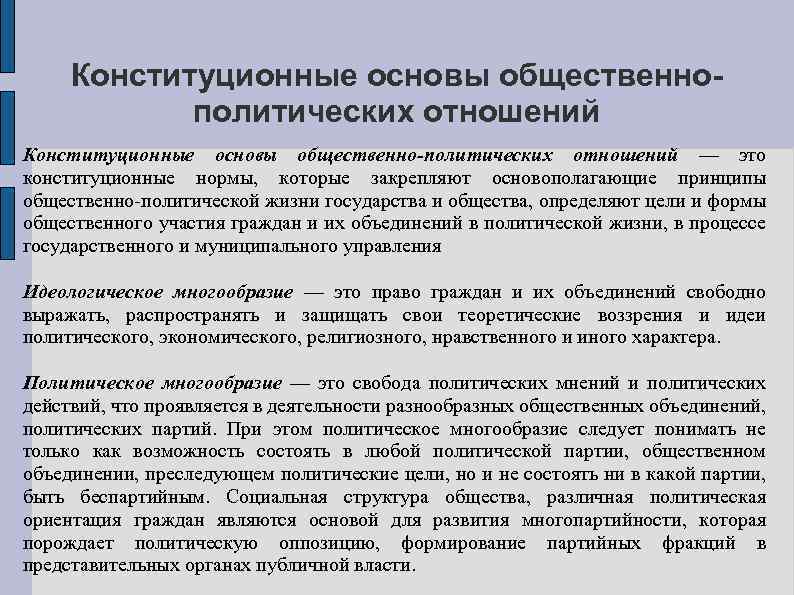 Конституционные основы общественно-политических отношений

Конституционные основы общественно-политических отношений — это конституционные нормы, которые закрепляют основополагающие принципы общественно-политической жизни государства и общества, определяют цели и формы общественного участия граждан и их объединений в политической жизни, в процессе государственного и муниципального управления

Идеологическое многообразие — это право граждан и их объединений свободно выражать, распространять и защищать свои теоретические воззрения и идеи политического, экономического, религиозного, нравственного и иного характера.

Политическое многообразие — это свобода политических мнений и политических действий, что проявляется в деятельности разнообразных общественных объединений, политических партий. При этом политическое многообразие следует понимать не только как возможность состоять в любой политической партии, общественном объединении, преследующем политические цели, но и не состоять ни в какой партии, быть беспартийным. Социальная структура общества, различная политическая ориентация граждан являются основой для развития многопартийности, которая порождает политическую оппозицию, формирование партийных фракций в представительных органах публичной власти.